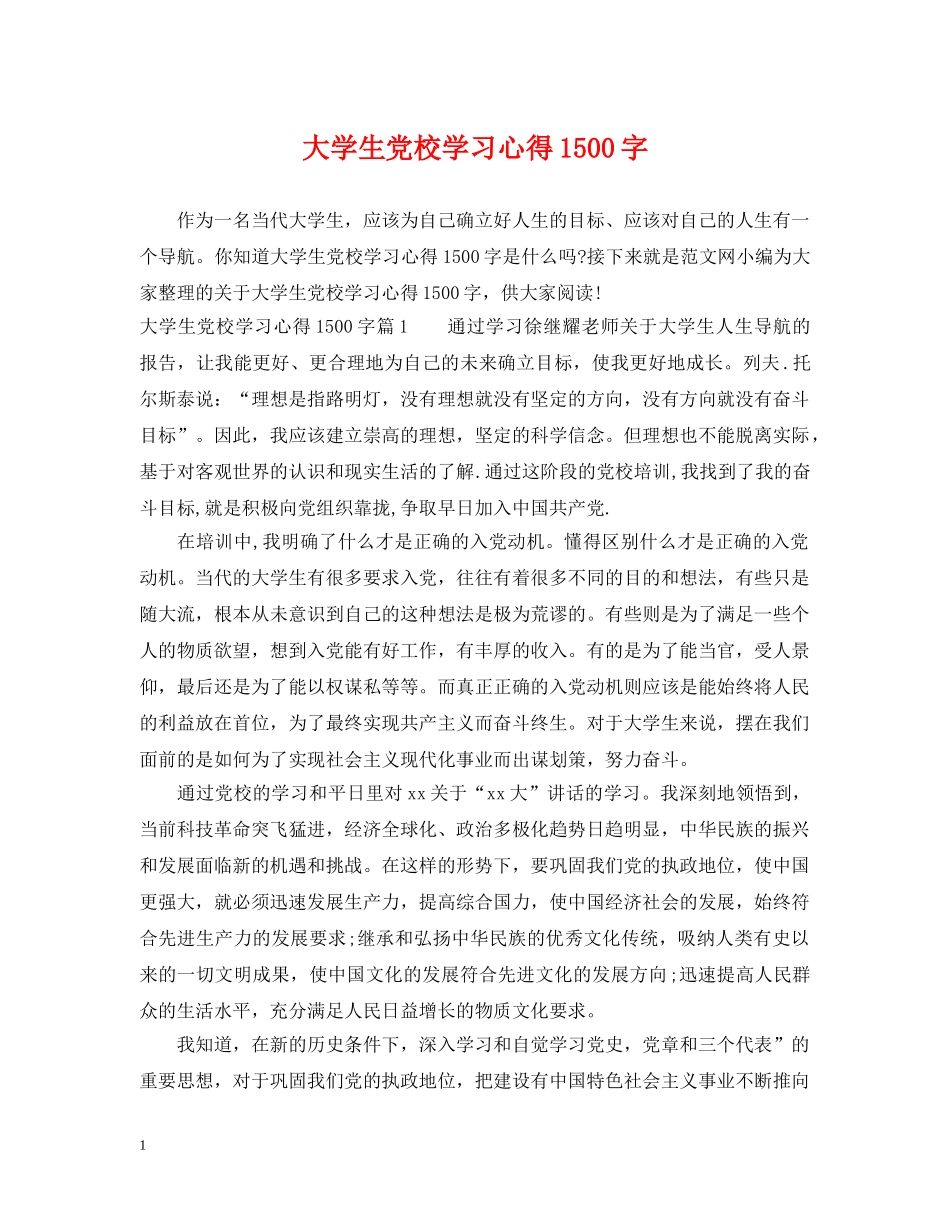 大学生党校学习心得1500字

作为一名当代大学生，应该为自己确立好人生的目标、应该对自己的人生有一个导航。你知道大学生党校学习心得1500字是什么吗?接下来就是范文网小编为大家整理的关于大学生党校学习心得1500字，供大家阅读!

大学生党校学习心得1500字篇1　　通过学习徐继耀老师关于大学生人生导航的报告，让我能更好、更合理地为自己的未来确立目标，使我更好地成长。列夫.托尔斯泰说：“理想是指路明灯，没有理想就没有坚定的方向，没有方向就没有奋斗目标”。因此，我应该建立崇高的理想，坚定的科学信念。但理想也不能脱离实际，基于对客观世界的认识和现实生活的了解.通过这阶段的党校培训,我找到了我的奋斗目标,就是积极向党组织靠拢,争取早日加入中国共产党.

在培训中,我明确了什么才是正确的入党动机。懂得区别什么才是正确的入党动机。当代的大学生有很多要求入党，往往有着很多不同的目的和想法，有些只是随大流，根本从未意识到自己的这种想法是极为荒谬的。有些则是为了满足一些个人的物质欲望，想到入党能有好工作，有丰厚的收入。有的是为了能当官，受人景仰，最后还是为了能以权谋私等等。而真正正确的入党动机则应该是能始终将人民的利益放在首位，为了最终实现共产主义而奋斗终生。对于大学生来说，摆在我们面前的是如何为了实现社会主义现代化事业而出谋划策，努力奋斗。

通过党校的学习和平日里对xx关于“xx大”讲话的学习。我深刻地领悟到，当前科技革命突飞猛进，经济全球化、政治多极化趋势日趋明显，中华民族的振兴和发展面临新的机遇和挑战。在这样的形势下，要巩固我们党的执政地位，使中国更强大，就必须迅速发展生产力，提高综合国力，使中国经济社会的发展，始终符合先进生产力的发展要求;继承和弘扬中华民族的优秀文化传统，吸纳人类有史以来的一切文明成果，使中国文化的发展符合先进文化的发展方向;迅速提高人民群众的生活水平，充分满足人民日益增长的物质文化要求。

我知道，在新的历史条件下，深入学习和自觉学习党史，党章和三个代表”的重要思想，对于巩固我们党的执政地位，把建设有中国特色社会主义事业不断推向

1